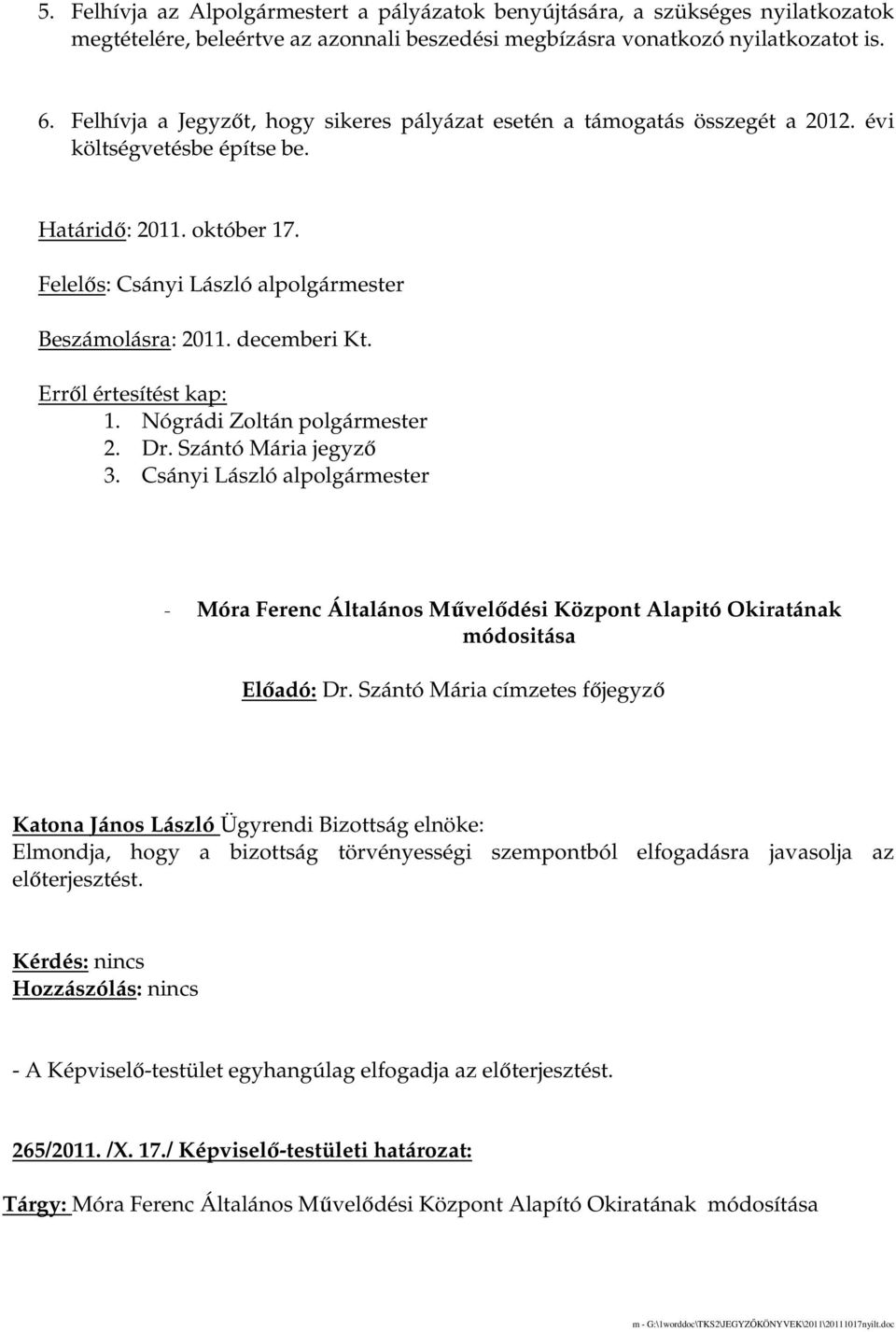 5. Felhívja az Alpolgármestert a pályázatok benyújtására, a szükséges nyilatkozatok megtételére, beleértve az azonnali beszedési megbízásra vonatkozó nyilatkozatot is.

6. Felhívja a Jegyzőt, hogy sikeres pályázat esetén a támogatás összegét a 2012. évi költségvetésbe építse be.

Határidő: 2011. október 17.

Felelős: Csányi László alpolgármester

Beszámolásra: 2011. decemberi Kt.

Erről értesítést kap:
1. Nógrádi Zoltán polgármester
2. Dr. Szántó Mária jegyző
3. Csányi László alpolgármester

- Móra Ferenc Általános Művelődési Központ Alapitó Okiratának módositása

Előadó: Dr. Szántó Mária címzetes főjegyző

Katona János László Ügyrendi Bizottság elnöke:
Elmondja, hogy a bizottság törvényességi szempontból elfogadásra javasolja az előterjesztést.

Kérdés: nincs
Hozzászólás: nincs

- A Képviselő-testület egyhangúlag elfogadja az előterjesztést.

265/2011. /X. 17./ Képviselő-testületi határozat:

Tárgy: Móra Ferenc Általános Művelődési Központ Alapító Okiratának módosítása

m - G:\1worddoc\TKS2\JEGYZŐKÖNYVEK\2011\20111017nyilt.doc